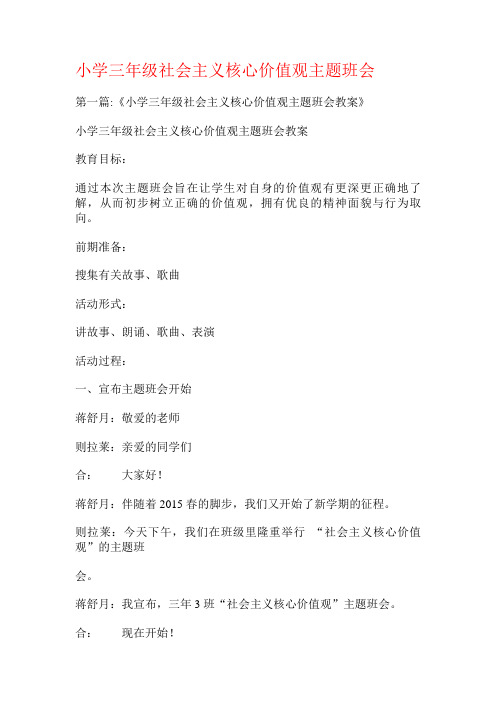 小学三年级社会主义核心价值观主题班会

第一篇:《小学三年级社会主义核心价值观主题班会教案》

小学三年级社会主义核心价值观主题班会教案

教育目标：

通过本次主题班会旨在让学生对自身的价值观有更深更正确地了解，从而初步树立正确的价值观，拥有优良的精神面貌与行为取向。

前期准备：

搜集有关故事、歌曲

活动形式：

讲故事、朗诵、歌曲、表演

活动过程：

一、宣布主题班会开始

蒋舒月：敬爱的老师

则拉莱：亲爱的同学们

合：　大家好！

蒋舒月：伴随着2015春的脚步，我们又开始了新学期的征程。

则拉莱：今天下午，我们在班级里隆重举行 “社会主义核心价值观”的主题班

会。

蒋舒月：我宣布，三年3班“社会主义核心价值观”主题班会。

合：　现在开始！